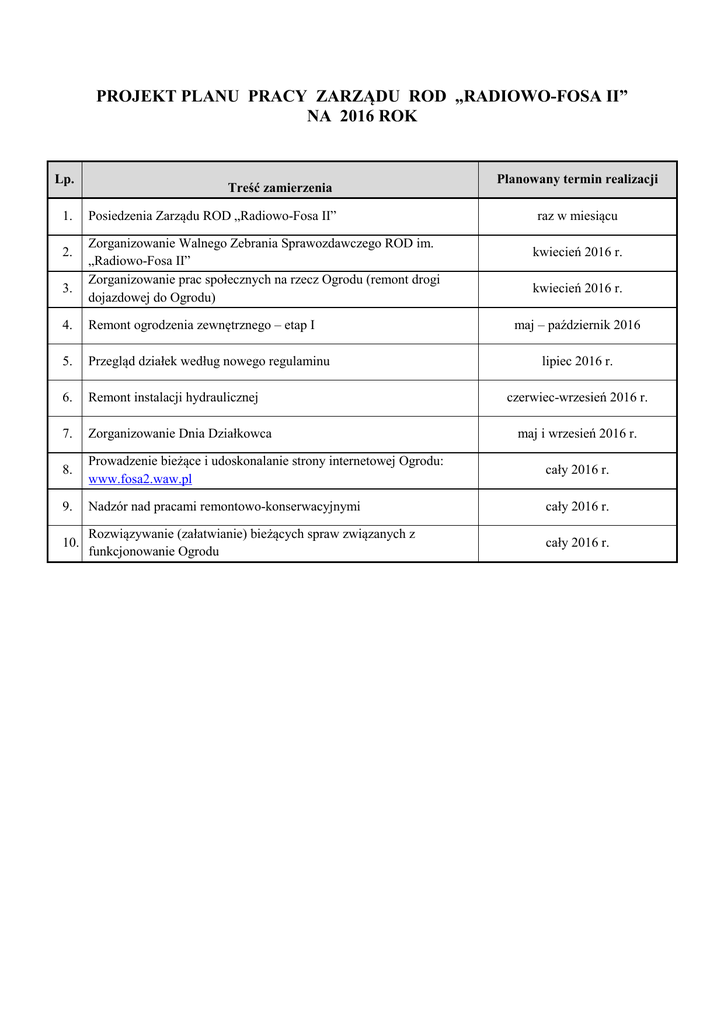 PROJEKT PLANU PRACY ZARZĄDU ROD „RADIOWO-FOSA II”
NA 2016 ROK

| Lp. | Treść zamierzenia | Planowany termin realizacji |
|---|---|---|
| 1. | Posiedzenia Zarządu ROD „Radiowo-Fosa II” | raz w miesiącu |
| 2. | Zorganizowanie Walnego Zebrania Sprawozdawczego ROD im. „Radiowo-Fosa II” | kwiecień 2016 r. |
| 3. | Zorganizowanie prac społecznych na rzecz Ogrodu (remont drogi dojazdowej do Ogrodu) | kwiecień 2016 r. |
| 4. | Remont ogrodzenia zewnętrznego – etap I | maj – październik 2016 |
| 5. | Przegląd działek według nowego regulaminu | lipiec 2016 r. |
| 6. | Remont instalacji hydraulicznej | czerwiec-wrzesień 2016 r. |
| 7. | Zorganizowanie Dnia Działkowca | maj i wrzesień 2016 r. |
| 8. | Prowadzenie bieżące i udoskonalanie strony internetowej Ogrodu: www.fosa2.waw.pl | cały 2016 r. |
| 9. | Nadzór nad pracami remontowo-konserwacyjnymi | cały 2016 r. |
| 10. | Rozwiązywanie (załatwianie) bieżących spraw związanych z funkcjonowanie Ogrodu | cały 2016 r. |